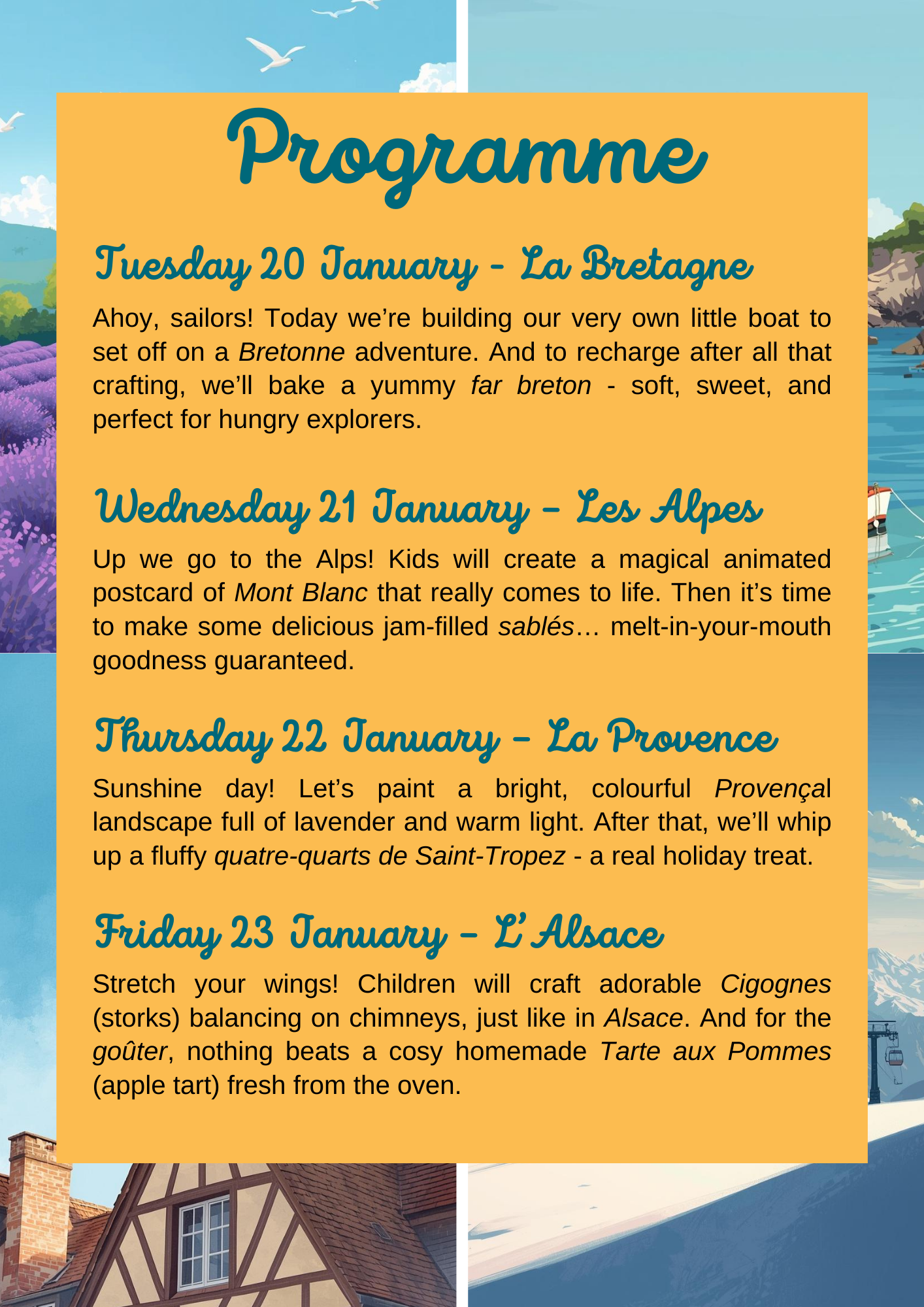 Programme

Tuesday 20 January - La Bretagne

Ahoy, sailors! Today we're building our very own little boat to set off on a Bretonne adventure. And to recharge after all that crafting, we'll bake a yummy far breton - soft, sweet, and perfect for hungry explorers.

Wednesday 21 January – Les Alpes

Up we go to the Alps! Kids will create a magical animated postcard of Mont Blanc that really comes to life. Then it's time to make some delicious jam-filled sablés… melt-in-your-mouth goodness guaranteed.

Thursday 22 January – La Provence

Sunshine day! Let's paint a bright, colourful Provençal landscape full of lavender and warm light. After that, we'll whip up a fluffy quatre-quarts de Saint-Tropez - a real holiday treat.

Friday 23 January – L' Alsace

Stretch your wings! Children will craft adorable Cigognes (storks) balancing on chimneys, just like in Alsace. And for the goûter, nothing beats a cosy homemade Tarte aux Pommes (apple tart) fresh from the oven.